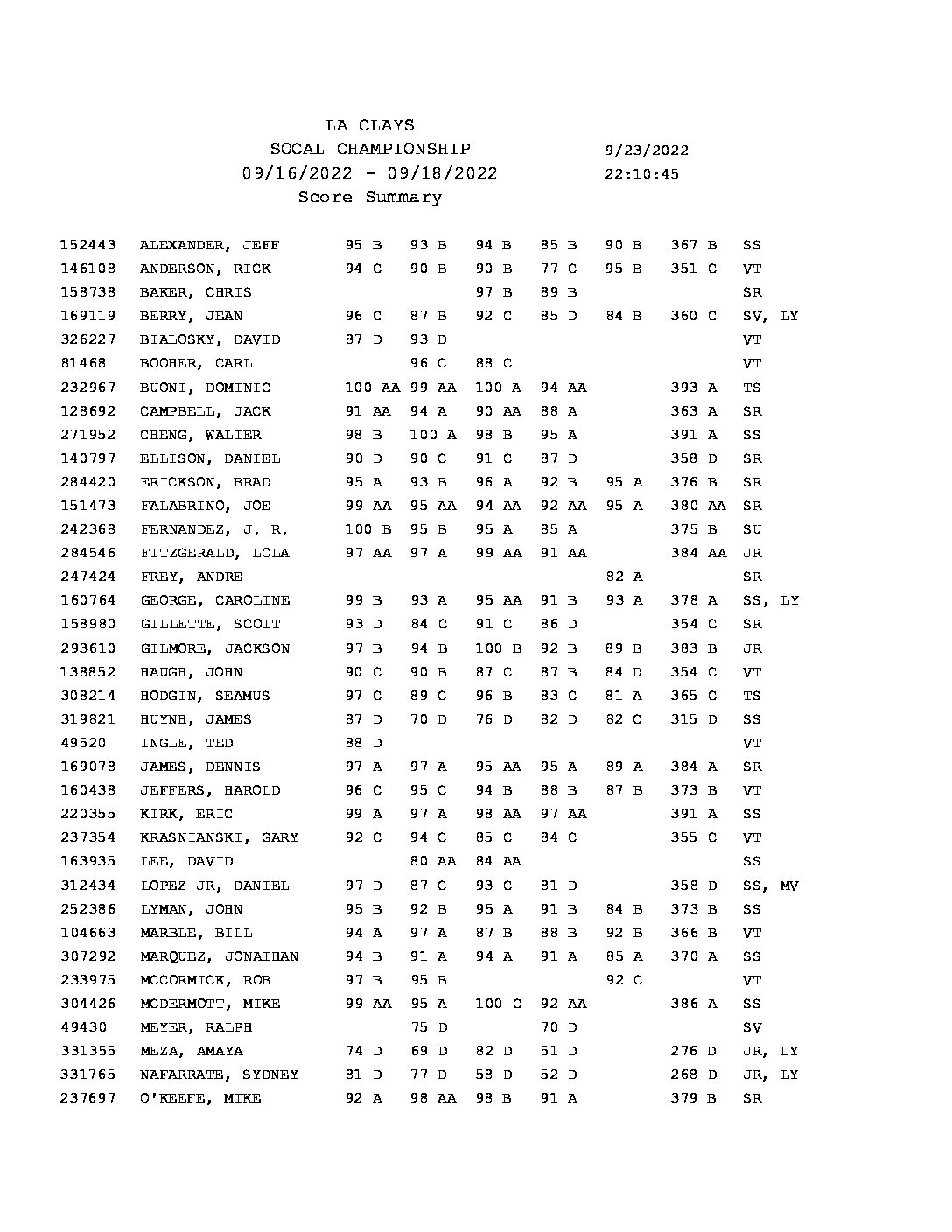 LA CLAYS
SOCAL CHAMPIONSHIP 9/23/2022
09/16/2022 - 09/18/2022 22:10:45
Score Summary

| | | | | | | | | |
|---|---|---|---|---|---|---|---|---|
| 152443 | ALEXANDER, JEFF | 95 B | 93 B | 94 B | 85 B | 90 B | 367 B | SS |
| 146108 | ANDERSON, RICK | 94 C | 90 B | 90 B | 77 C | 95 B | 351 C | VT |
| 158738 | BAKER, CHRIS | | | 97 B | 89 B | | | SR |
| 169119 | BERRY, JEAN | 96 C | 87 B | 92 C | 85 D | 84 B | 360 C | SV, LY |
| 326227 | BIALOSKY, DAVID | 87 D | 93 D | | | | | VT |
| 81468 | BOOHER, CARL | | 96 C | 88 C | | | | VT |
| 232967 | BUONI, DOMINIC | 100 AA | 99 AA | 100 A | 94 AA | | 393 A | TS |
| 128692 | CAMPBELL, JACK | 91 AA | 94 A | 90 AA | 88 A | | 363 A | SR |
| 271952 | CHENG, WALTER | 98 B | 100 A | 98 B | 95 A | | 391 A | SS |
| 140797 | ELLISON, DANIEL | 90 D | 90 C | 91 C | 87 D | | 358 D | SR |
| 284420 | ERICKSON, BRAD | 95 A | 93 B | 96 A | 92 B | 95 A | 376 B | SR |
| 151473 | FALABRINO, JOE | 99 AA | 95 AA | 94 AA | 92 AA | 95 A | 380 AA | SR |
| 242368 | FERNANDEZ, J. R. | 100 B | 95 B | 95 A | 85 A | | 375 B | SU |
| 284546 | FITZGERALD, LOLA | 97 AA | 97 A | 99 AA | 91 AA | | 384 AA | JR |
| 247424 | FREY, ANDRE | | | | | 82 A | | SR |
| 160764 | GEORGE, CAROLINE | 99 B | 93 A | 95 AA | 91 B | 93 A | 378 A | SS, LY |
| 158980 | GILLETTE, SCOTT | 93 D | 84 C | 91 C | 86 D | | 354 C | SR |
| 293610 | GILMORE, JACKSON | 97 B | 94 B | 100 B | 92 B | 89 B | 383 B | JR |
| 138852 | HAUGH, JOHN | 90 C | 90 B | 87 C | 87 B | 84 D | 354 C | VT |
| 308214 | HODGIN, SEAMUS | 97 C | 89 C | 96 B | 83 C | 81 A | 365 C | TS |
| 319821 | HUYNH, JAMES | 87 D | 70 D | 76 D | 82 D | 82 C | 315 D | SS |
| 49520 | INGLE, TED | 88 D | | | | | | VT |
| 169078 | JAMES, DENNIS | 97 A | 97 A | 95 AA | 95 A | 89 A | 384 A | SR |
| 160438 | JEFFERS, HAROLD | 96 C | 95 C | 94 B | 88 B | 87 B | 373 B | VT |
| 220355 | KIRK, ERIC | 99 A | 97 A | 98 AA | 97 AA | | 391 A | SS |
| 237354 | KRASNIANSKI, GARY | 92 C | 94 C | 85 C | 84 C | | 355 C | VT |
| 163935 | LEE, DAVID | | 80 AA | 84 AA | | | | SS |
| 312434 | LOPEZ JR, DANIEL | 97 D | 87 C | 93 C | 81 D | | 358 D | SS, MV |
| 252386 | LYMAN, JOHN | 95 B | 92 B | 95 A | 91 B | 84 B | 373 B | SS |
| 104663 | MARBLE, BILL | 94 A | 97 A | 87 B | 88 B | 92 B | 366 B | VT |
| 307292 | MARQUEZ, JONATHAN | 94 B | 91 A | 94 A | 91 A | 85 A | 370 A | SS |
| 233975 | MCCORMICK, ROB | 97 B | 95 B | | | 92 C | | VT |
| 304426 | MCDERMOTT, MIKE | 99 AA | 95 A | 100 C | 92 AA | | 386 A | SS |
| 49430 | MEYER, RALPH | | 75 D | | 70 D | | | SV |
| 331355 | MEZA, AMAYA | 74 D | 69 D | 82 D | 51 D | | 276 D | JR, LY |
| 331765 | NAFARRATE, SYDNEY | 81 D | 77 D | 58 D | 52 D | | 268 D | JR, LY |
| 237697 | O'KEEFE, MIKE | 92 A | 98 AA | 98 B | 91 A | | 379 B | SR |